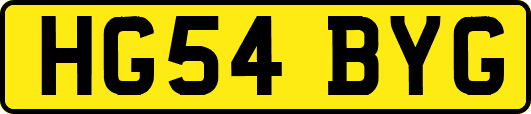 HG54 BYG